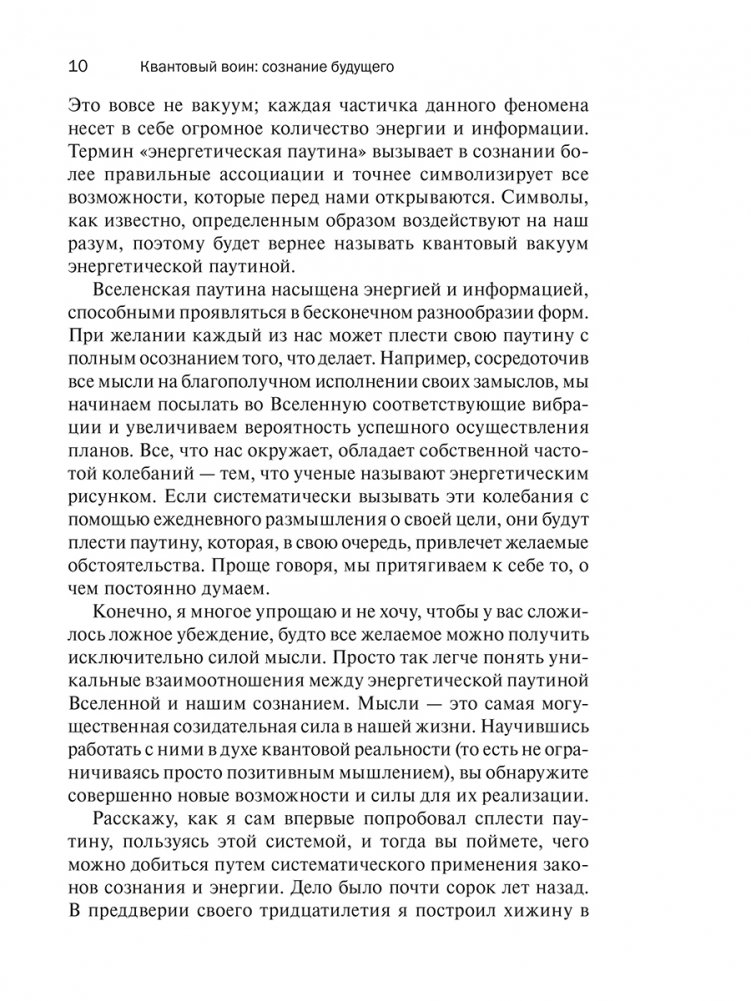 10 Квантовый воин: сознание будущего

Это вовсе не вакуум; каждая частичка данного феномена несет в себе огромное количество энергии и информации. Термин «энергетическая паутина» вызывает в сознании более правильные ассоциации и точнее символизирует все возможности, которые перед нами открываются. Символы, как известно, определенным образом воздействуют на наш разум, поэтому будет вернее называть квантовый вакуум энергетической паутиной.

Вселенская паутина насыщена энергией и информацией, способными проявляться в бесконечном разнообразии форм. При желании каждый из нас может плести свою паутину с полным осознанием того, что делает. Например, сосредоточив все мысли на благополучном исполнении своих замыслов, мы начинаем посылать во Вселенную соответствующие вибрации и увеличиваем вероятность успешного осуществления планов. Все, что нас окружает, обладает собственной частотой колебаний — тем, что ученые называют энергетическим рисунком. Если систематически вызывать эти колебания с помощью ежедневного размышления о своей цели, они будут плести паутину, которая, в свою очередь, привлечет желаемые обстоятельства. Проще говоря, мы притягиваем к себе то, о чем постоянно думаем.

Конечно, я многое упрощаю и не хочу, чтобы у вас сложилось ложное убеждение, будто все желаемое можно получить исключительно силой мысли. Просто так легче понять уникальные взаимоотношения между энергетической паутиной Вселенной и нашим сознанием. Мысли — это самая могущественная созидательная сила в нашей жизни. Научившись работать с ними в духе квантовой реальности (то есть не ограничиваясь просто позитивным мышлением), вы обнаружите совершенно новые возможности и силы для их реализации.

Расскажу, как я сам впервые попробовал сплести паутину, пользуясь этой системой, и тогда вы поймете, чего можно добиться путем систематического применения законов сознания и энергии. Дело было почти сорок лет назад. В преддверии своего тридцатилетия я построил хижину в